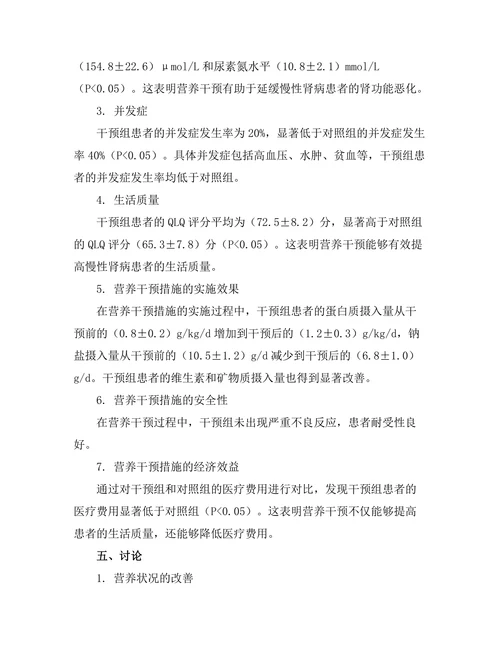 （154.8±22.6）μmol/L 和尿素氮水平（10.8±2.1）mmol/L（P<0.05）。这表明营养干预有助于延缓慢性肾病患者的肾功能恶化。

3. 并发症

干预组患者的并发症发生率为 20%，显著低于对照组的并发症发生率 40%（P<0.05）。具体并发症包括高血压、水肿、贫血等，干预组患者的并发症发生率均低于对照组。

4. 生活质量

干预组患者的 QLQ 评分平均为（72.5±8.2）分，显著高于对照组的 QLQ 评分（65.3±7.8）分（P<0.05）。这表明营养干预能够有效提高慢性肾病患者的生活质量。

5. 营养干预措施的实施效果

在营养干预措施的实施过程中，干预组患者的蛋白质摄入量从干预前的（0.8±0.2）g/kg/d 增加到干预后的（1.2±0.3）g/kg/d，钠盐摄入量从干预前的（10.5±1.2）g/d 减少到干预后的（6.8±1.0）g/d。干预组患者的维生素和矿物质摄入量也得到显著改善。

6. 营养干预措施的安全性

在营养干预过程中，干预组未出现严重不良反应，患者耐受性良好。

7. 营养干预措施的经济效益

通过对干预组和对照组的医疗费用进行对比，发现干预组患者的医疗费用显著低于对照组（P<0.05）。这表明营养干预不仅能够提高患者的生活质量，还能够降低医疗费用。

五、讨论

1. 营养状况的改善